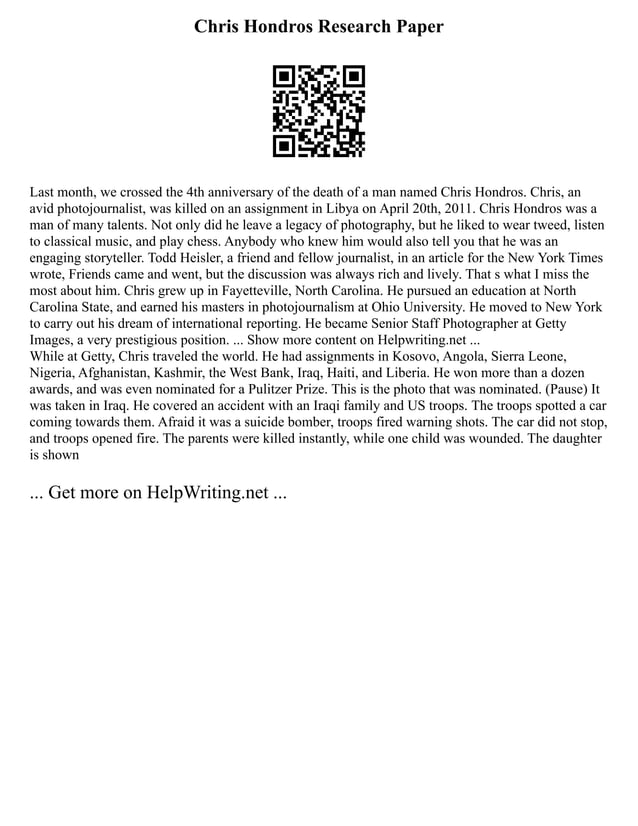 Chris Hondros Research Paper

Last month, we crossed the 4th anniversary of the death of a man named Chris Hondros. Chris, an avid photojournalist, was killed on an assignment in Libya on April 20th, 2011. Chris Hondros was a man of many talents. Not only did he leave a legacy of photography, but he liked to wear tweed, listen to classical music, and play chess. Anybody who knew him would also tell you that he was an engaging storyteller. Todd Heisler, a friend and fellow journalist, in an article for the New York Times wrote, Friends came and went, but the discussion was always rich and lively. That s what I miss the most about him. Chris grew up in Fayetteville, North Carolina. He pursued an education at North Carolina State, and earned his masters in photojournalism at Ohio University. He moved to New York to carry out his dream of international reporting. He became Senior Staff Photographer at Getty Images, a very prestigious position. ... Show more content on Helpwriting.net ...
While at Getty, Chris traveled the world. He had assignments in Kosovo, Angola, Sierra Leone, Nigeria, Afghanistan, Kashmir, the West Bank, Iraq, Haiti, and Liberia. He won more than a dozen awards, and was even nominated for a Pulitzer Prize. This is the photo that was nominated. (Pause) It was taken in Iraq. He covered an accident with an Iraqi family and US troops. The troops spotted a car coming towards them. Afraid it was a suicide bomber, troops fired warning shots. The car did not stop, and troops opened fire. The parents were killed instantly, while one child was wounded. The daughter is shown

... Get more on HelpWriting.net ...